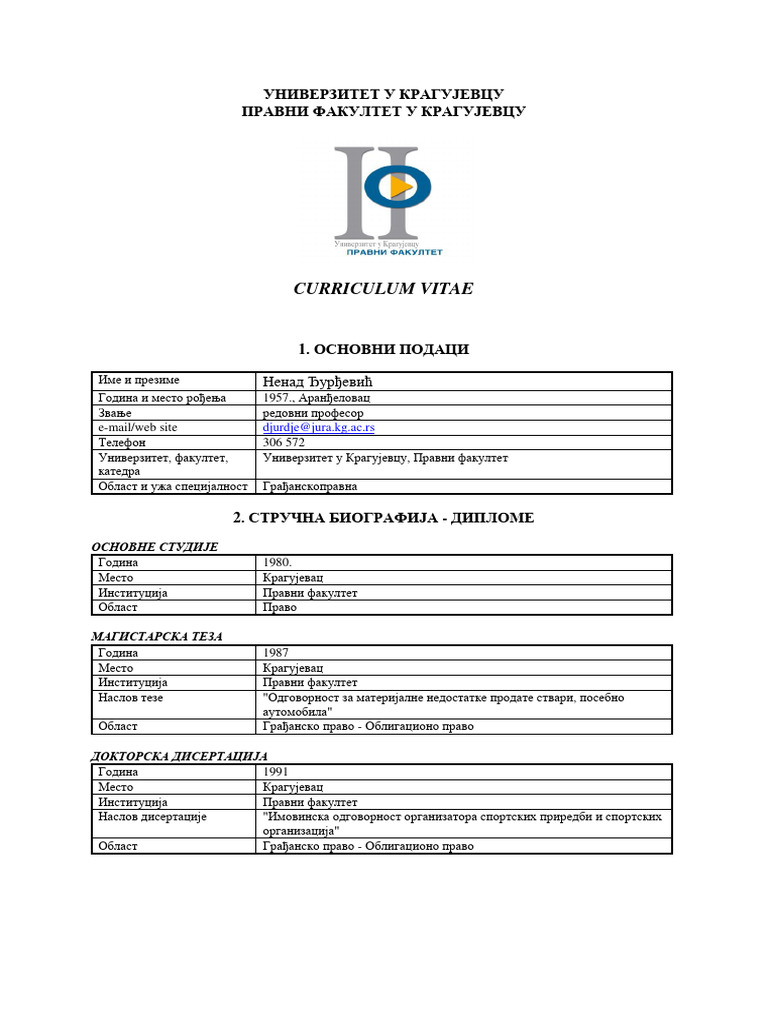 УНИВЕРЗИТЕТ У КРАГУЈЕВЦУ
ПРАВНИ ФАКУЛТЕТ У КРАГУЈЕВЦУ

Универзитет у Крагујевцу
ПРАВНИ ФАКУЛТЕТ

CURRICULUM VITAE

1. ОСНОВНИ ПОДАЦИ

| Име и презиме | Ненад Ђурђевић |
|---|---|
| Година и место рођења | 1957., Аранђеловац |
| Звање | редовни професор |
| e-mail/web site | djurdje@jura.kg.ac.rs |
| Телефон | 306 572 |
| Универзитет, факултет, катедра | Универзитет у Крагујевцу, Правни факултет |
| Област и ужа специјалност | Грађанскоправна |

2. СТРУЧНА БИОГРАФИЈА - ДИПЛОМЕ

ОСНОВНЕ СТУДИЈЕ

| Година | 1980. |
|---|---|
| Место | Крагујевац |
| Институција | Правни факултет |
| Област | Право |

МАГИСТАРСКА ТЕЗА

| Година | 1987 |
|---|---|
| Место | Крагујевац |
| Институција | Правни факултет |
| Наслов тезе | "Одговорност за материјалне недостатке продате ствари, посебно аутомобила" |
| Област | Грађанско право - Облигационо право |

ДОКТОРСКА ДИСЕРТАЦИЈА

| Година | 1991 |
|---|---|
| Место | Крагујевац |
| Институција | Правни факултет |
| Наслов дисертације | "Имовинска одговорност организатора спортских приредби и спортских организација" |
| Област | Грађанско право - Облигационо право |